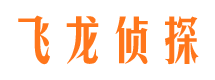 飞龙侦探